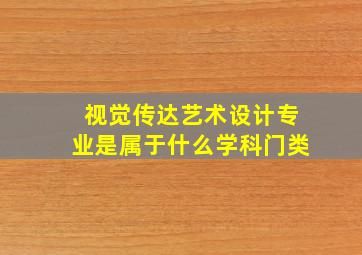 视觉传达艺术设计专业是属于什么学科门类